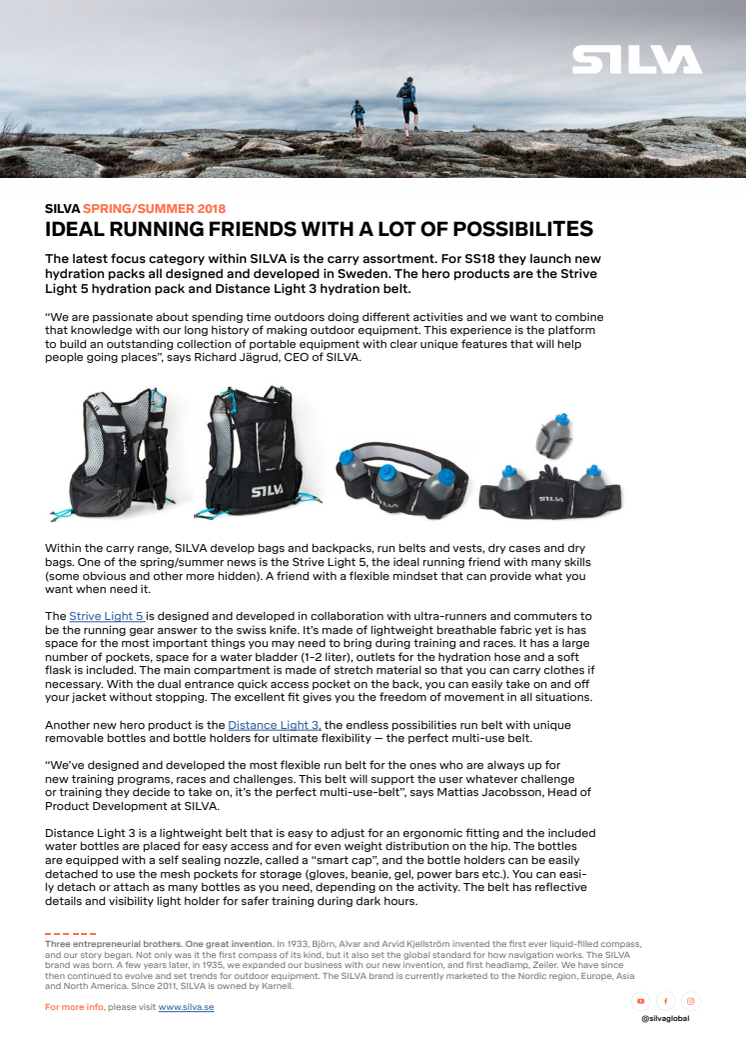 SILVA

SILVA SPRING/SUMMER 2018

IDEAL RUNNING FRIENDS WITH A LOT OF POSSIBILITES

The latest focus category within SILVA is the carry assortment. For SS18 they launch new hydration packs all designed and developed in Sweden. The hero products are the Strive Light 5 hydration pack and Distance Light 3 hydration belt.

“We are passionate about spending time outdoors doing different activities and we want to combine that knowledge with our long history of making outdoor equipment. This experience is the platform to build an outstanding collection of portable equipment with clear unique features that will help people going places”, says Richard Jägrud, CEO of SILVA.

SILVA

SILVA

Within the carry range, SILVA develop bags and backpacks, run belts and vests, dry cases and dry bags. One of the spring/summer news is the Strive Light 5, the ideal running friend with many skills (some obvious and other more hidden). A friend with a flexible mindset that can provide what you want when need it.

The Strive Light 5 is designed and developed in collaboration with ultra-runners and commuters to be the running gear answer to the swiss knife. It’s made of lightweight breathable fabric yet is has space for the most important things you may need to bring during training and races. It has a large number of pockets, space for a water bladder (1-2 liter), outlets for the hydration hose and a soft flask is included. The main compartment is made of stretch material so that you can carry clothes if necessary. With the dual entrance quick access pocket on the back, you can easily take on and off your jacket without stopping. The excellent fit gives you the freedom of movement in all situations.

Another new hero product is the Distance Light 3, the endless possibilities run belt with unique removable bottles and bottle holders for ultimate flexibility — the perfect multi-use belt.

“We’ve designed and developed the most flexible run belt for the ones who are always up for new training programs, races and challenges. This belt will support the user whatever challenge or training they decide to take on, it’s the perfect multi-use-belt”, says Mattias Jacobsson, Head of Product Development at SILVA.

Distance Light 3 is a lightweight belt that is easy to adjust for an ergonomic fitting and the included water bottles are placed for easy access and for even weight distribution on the hip. The bottles are equipped with a self sealing nozzle, called a “smart cap”, and the bottle holders can be easily detached to use the mesh pockets for storage (gloves, beanie, gel, power bars etc.). You can easily detach or attach as many bottles as you need, depending on the activity. The belt has reflective details and visibility light holder for safer training during dark hours.

Three entrepreneurial brothers. One great invention. In 1933, Björn, Alvar and Arvid Kjellström invented the first ever liquid-filled compass, and our story began. Not only was it the first compass of its kind, but it also set the global standard for how navigation works. The SILVA brand was born. A few years later, in 1935, we expanded our business with our new invention, and first headlamp, Zeiler. We have since then continued to evolve and set trends for outdoor equipment. The SILVA brand is currently marketed to the Nordic region, Europe, Asia and North America. Since 2011, SILVA is owned by Karnell.

For more info, please visit www.silva.se

@silvaglobal